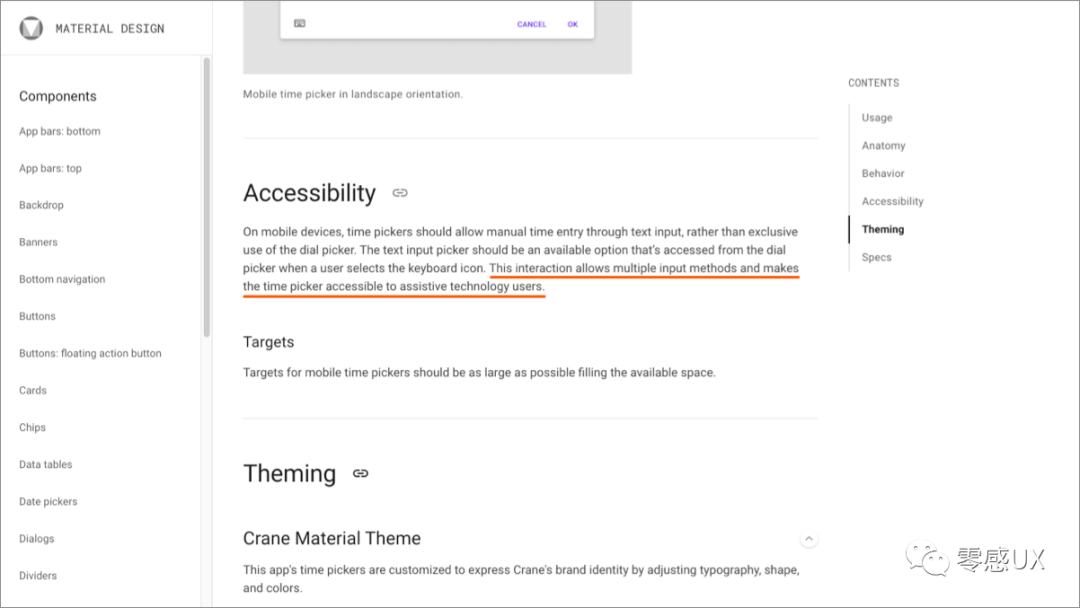 MATERIAL DESIGN

Components

App bars: bottom

App bars: top

Backdrop

Banners

Bottom navigation

Buttons

Buttons: floating action button

Cards

Chips

Data tables

Date pickers

Dialogs

Dividers

CANCEL OK

Mobile time picker in landscape orientation.

Accessibility

On mobile devices, time pickers should allow manual time entry through text input, rather than exclusive use of the dial picker. The text input picker should be an available option that's accessed from the dial picker when a user selects the keyboard icon. This interaction allows multiple input methods and makes the time picker accessible to assistive technology users.

Targets

Targets for mobile time pickers should be as large as possible filling the available space.

Theming

Crane Material Theme

This app's time pickers are customized to express Crane's brand identity by adjusting typography, shape, and colors.

CONTENTS

Usage

Anatomy

Behavior

Accessibility

Theming

Specs

零感UX